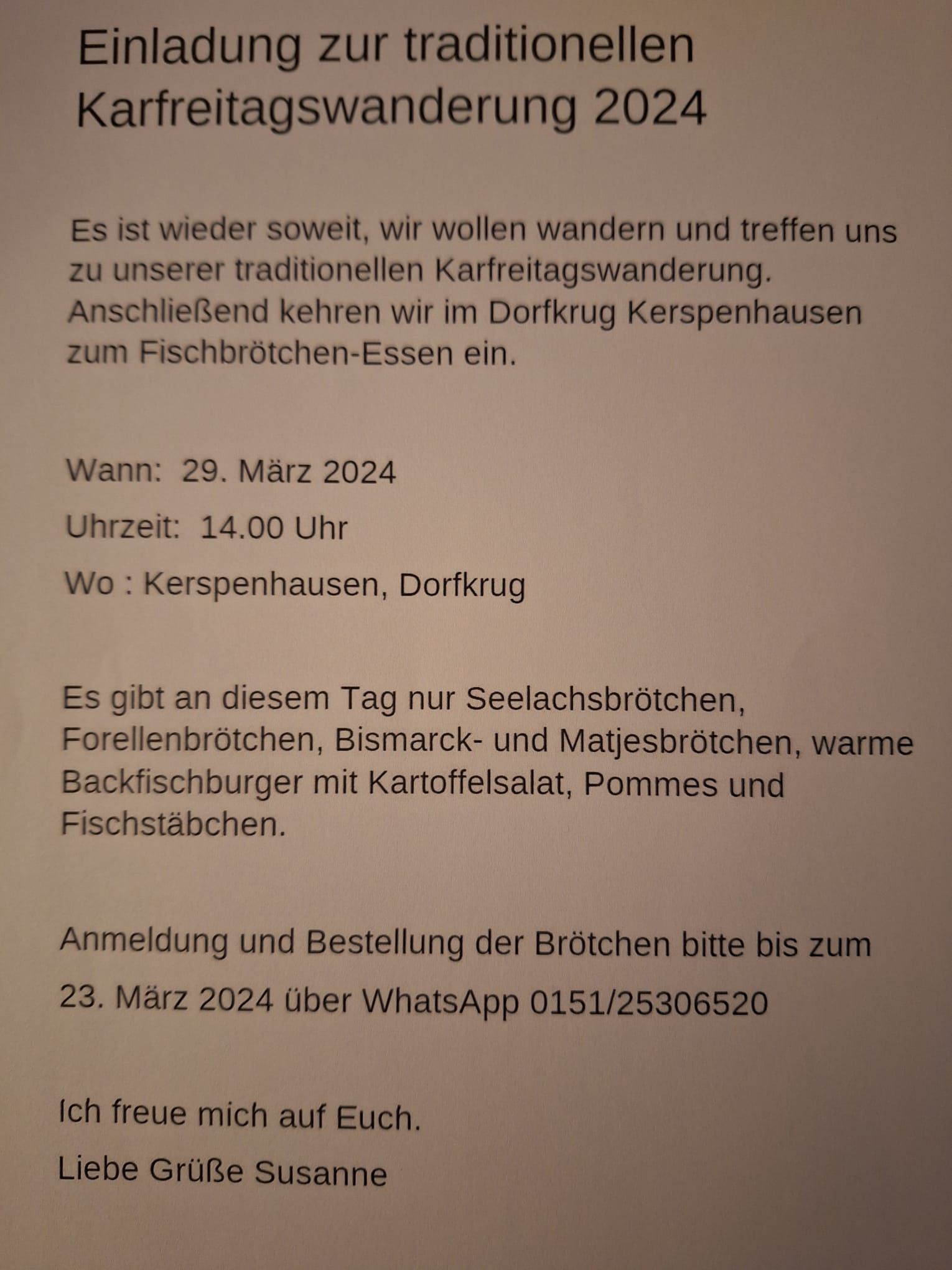 Einladung zur traditionellen Karfreitagswanderung 2024

Es ist wieder soweit, wir wollen wandern und treffen uns zu unserer traditionellen Karfreitagswanderung. Anschließend kehren wir im Dorfkrug Kerspenhausen zum Fischbrötchen-Essen ein.

Wann: 29. März 2024

Uhrzeit: 14.00 Uhr

Wo : Kerspenhausen, Dorfkrug

Es gibt an diesem Tag nur Seelachsbrötchen, Forellenbrötchen, Bismarck- und Matjesbrötchen, warme Backfischburger mit Kartoffelsalat, Pommes und Fischstäbchen.

Anmeldung und Bestellung der Brötchen bitte bis zum

23. März 2024 über WhatsApp 0151/25306520

Ich freue mich auf Euch.

Liebe Grüße Susanne